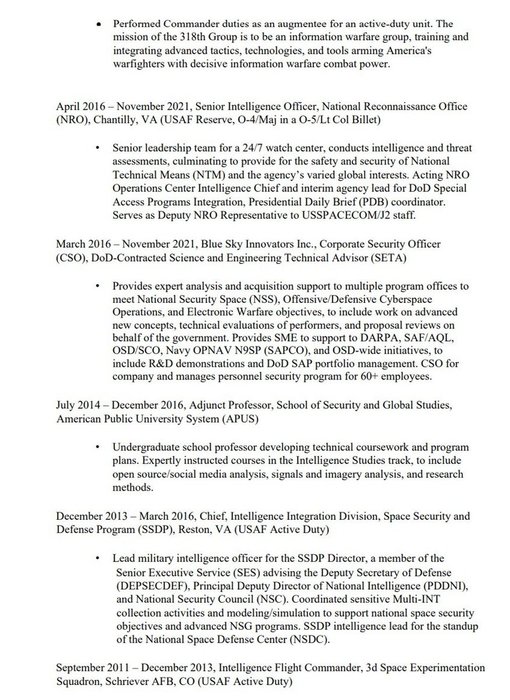 • Performed Commander duties as an augmentee for an active-duty unit. The mission of the 318th Group is to be an information warfare group, training and integrating advanced tactics, technologies, and tools arming America's warfighters with decisive information warfare combat power.

April 2016 – November 2021, Senior Intelligence Officer, National Reconnaissance Office (NRO), Chantilly, VA (USAF Reserve, O-4/Maj in a O-5/Lt Col Billet)

• Senior leadership team for a 24/7 watch center, conducts intelligence and threat assessments, culminating to provide for the safety and security of National Technical Means (NTM) and the agency's varied global interests. Acting NRO Operations Center Intelligence Chief and interim agency lead for DoD Special Access Programs Integration, Presidential Daily Brief (PDB) coordinator. Serves as Deputy NRO Representative to USSPACECOM/J2 staff.

March 2016 – November 2021, Blue Sky Innovators Inc., Corporate Security Officer (CSO), DoD-Contracted Science and Engineering Technical Advisor (SETA)

• Provides expert analysis and acquisition support to multiple program offices to meet National Security Space (NSS), Offensive/Defensive Cyberspace Operations, and Electronic Warfare objectives, to include work on advanced new concepts, technical evaluations of performers, and proposal reviews on behalf of the government. Provides SME to support to DARPA, SAF/AQL, OSD/SCO, Navy OPNAV N9SP (SAPCO), and OSD-wide initiatives, to include R&D demonstrations and DoD SAP portfolio management. CSO for company and manages personnel security program for 60+ employees.

July 2014 – December 2016, Adjunct Professor, School of Security and Global Studies, American Public University System (APUS)

• Undergraduate school professor developing technical coursework and program plans. Expertly instructed courses in the Intelligence Studies track, to include open source/social media analysis, signals and imagery analysis, and research methods.

December 2013 – March 2016, Chief, Intelligence Integration Division, Space Security and Defense Program (SSDP), Reston, VA (USAF Active Duty)

• Lead military intelligence officer for the SSDP Director, a member of the Senior Executive Service (SES) advising the Deputy Secretary of Defense (DEPSECDEF), Principal Deputy Director of National Intelligence (PDDNI), and National Security Council (NSC). Coordinated sensitive Multi-INT collection activities and modeling/simulation to support national space security objectives and advanced NSG programs. SSDP intelligence lead for the standup of the National Space Defense Center (NSDC).

September 2011 – December 2013, Intelligence Flight Commander, 3d Space Experimentation Squadron, Schriever AFB, CO (USAF Active Duty)